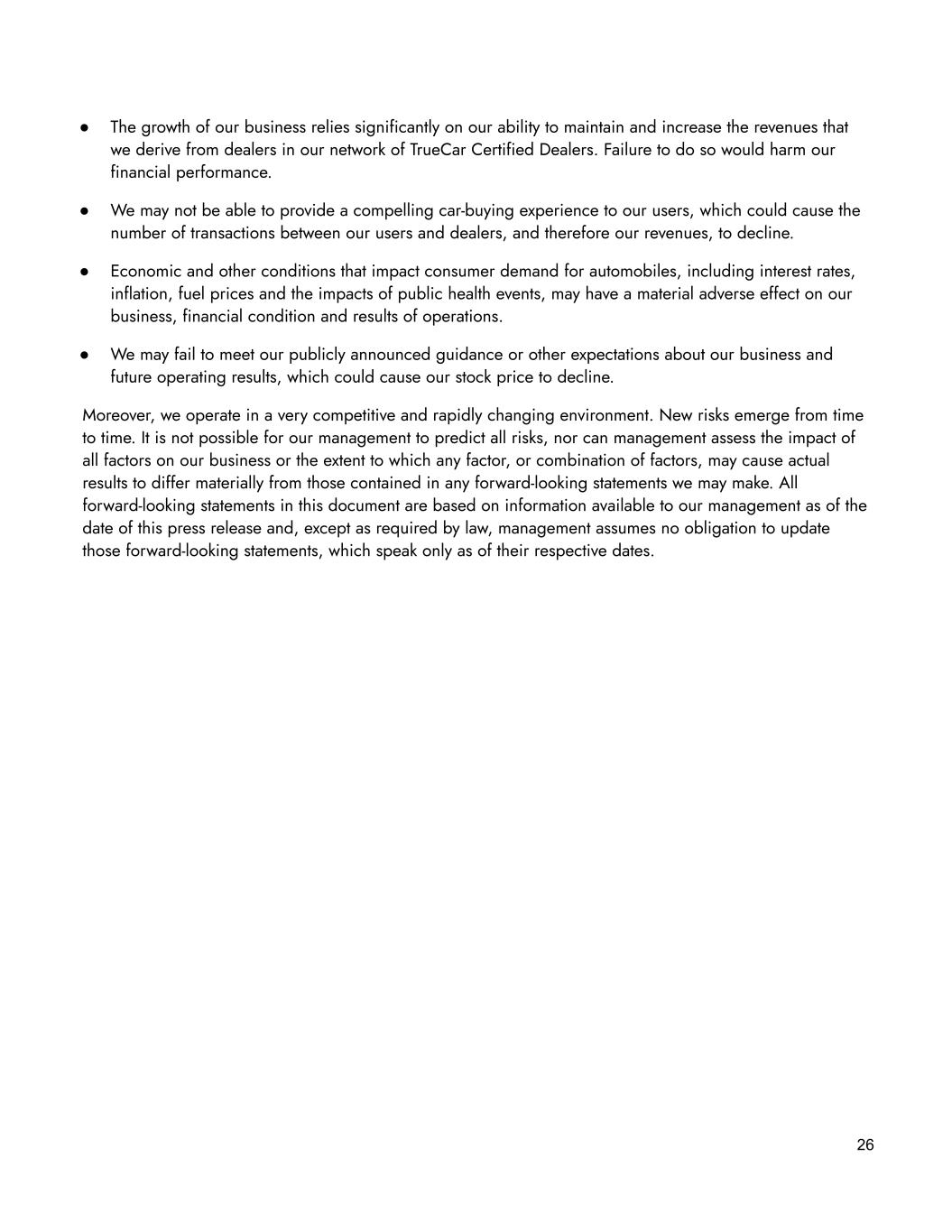 ● The growth of our business relies significantly on our ability to maintain and increase the revenues that we derive from dealers in our network of TrueCar Certified Dealers. Failure to do so would harm our financial performance.

● We may not be able to provide a compelling car-buying experience to our users, which could cause the number of transactions between our users and dealers, and therefore our revenues, to decline.

● Economic and other conditions that impact consumer demand for automobiles, including interest rates, inflation, fuel prices and the impacts of public health events, may have a material adverse effect on our business, financial condition and results of operations.

● We may fail to meet our publicly announced guidance or other expectations about our business and future operating results, which could cause our stock price to decline.

Moreover, we operate in a very competitive and rapidly changing environment. New risks emerge from time to time. It is not possible for our management to predict all risks, nor can management assess the impact of all factors on our business or the extent to which any factor, or combination of factors, may cause actual results to differ materially from those contained in any forward-looking statements we may make. All forward-looking statements in this document are based on information available to our management as of the date of this press release and, except as required by law, management assumes no obligation to update those forward-looking statements, which speak only as of their respective dates.

26